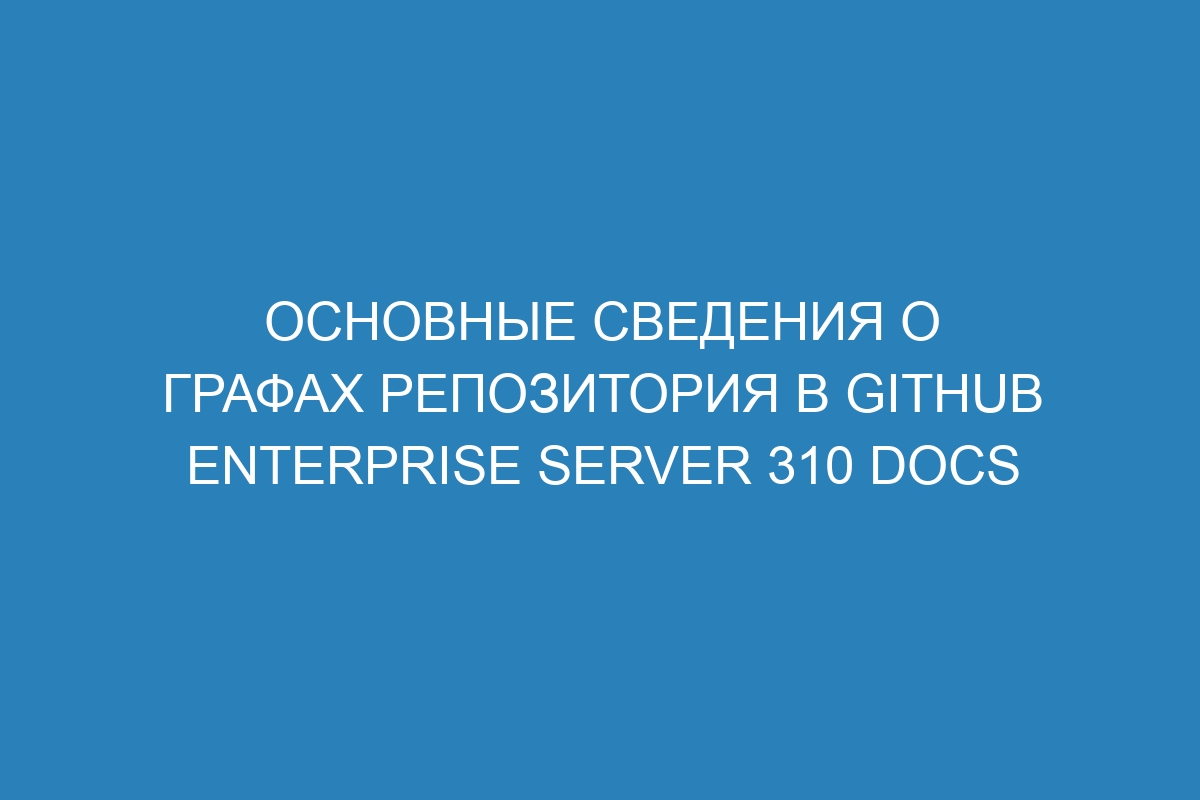 ОСНОВНЫЕ СВЕДЕНИЯ О ГРАФАХ РЕПОЗИТОРИЯ В GITHUB ENTERPRISE SERVER 310 DOCS